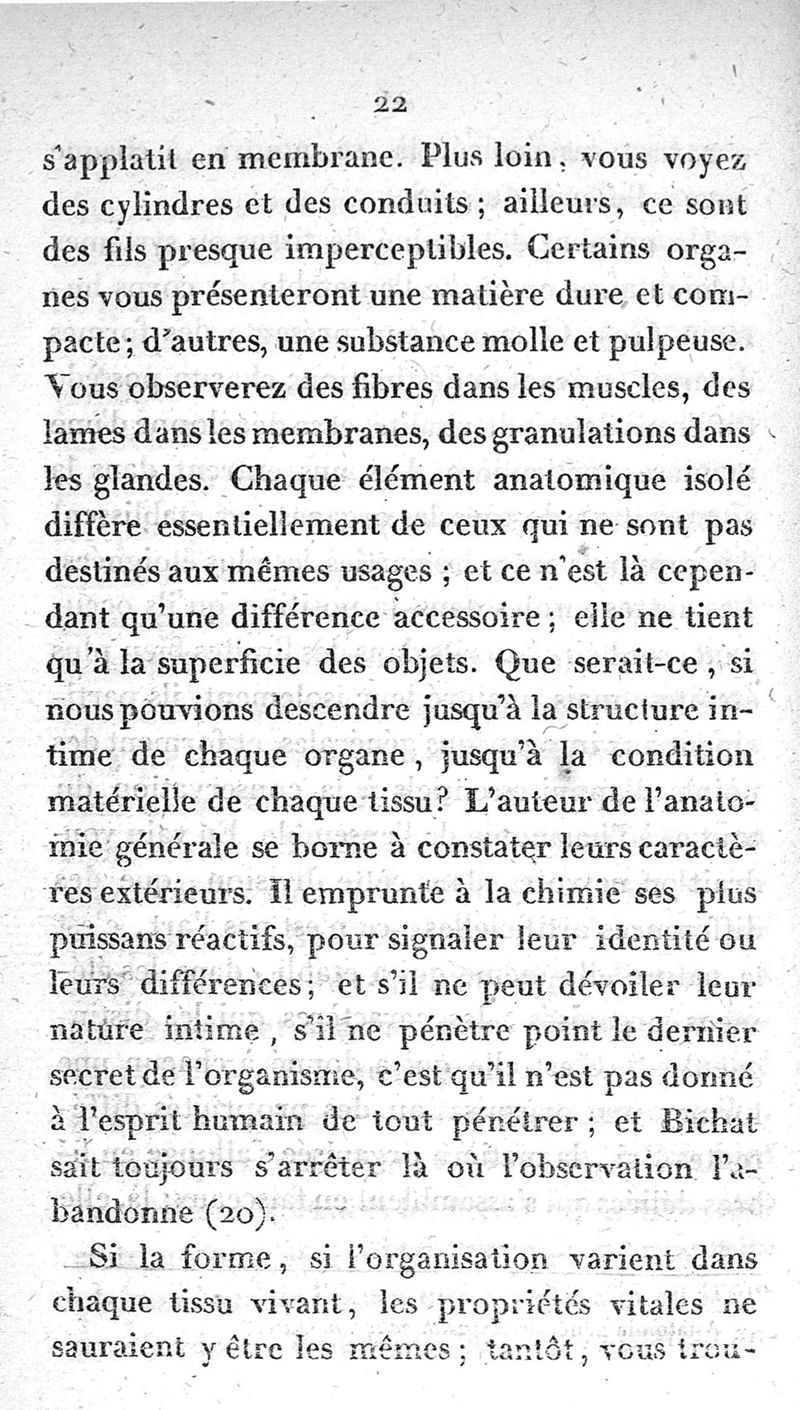 22

s'applatit en membrane. Plus loin, vous voyez des cylindres et des conduits ; ailleurs, ce sont des fils presque imperceptibles. Certains organes vous présenteront une matière dure et compacte ; d'autres, une substance molle et pulpeuse. Vous observerez des fibres dans les muscles, des lames dans les membranes, des granulations dans les glandes. Chaque élément anatomique isolé diffère essentiellement de ceux qui ne sont pas destinés aux mêmes usages ; et ce n'est là cependant qu'une différence accessoire ; elle ne tient qu'à la superficie des objets. Que serait-ce, si nous pouvions descendre jusqu'à la structure intime de chaque organe, jusqu'à la condition matérielle de chaque tissu ? L'auteur de l'anatomie générale se borne à constater leurs caractères extérieurs. Il emprunte à la chimie ses plus puissans réactifs, pour signaler leur identité ou leurs différences ; et s'il ne peut dévoiler leur nature intime, s'il ne pénètre point le dernier secret de l'organisme, c'est qu'il n'est pas donné à l'esprit humain de tout pénétrer ; et Bichat sait toujours s'arrêter là où l'observation l'abandonne (20).

Si la forme, si l'organisation varient dans chaque tissu vivant, les propriétés vitales ne sauraient y être les mêmes ; tantôt, vous trou-